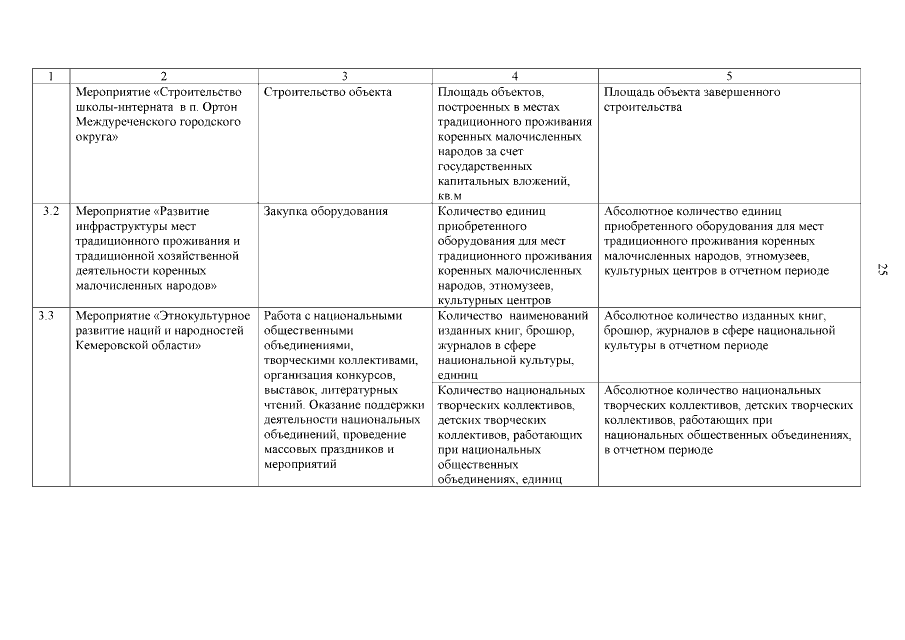 | 1 | 2 | 3 | 4 | 5 |
|---|---|---|---|---|
| | Мероприятие «Строительство школы-интерната в п. Ортон Междуреченского городского округа» | Строительство объекта | Площадь объектов, построенных в местах традиционного проживания коренных малочисленных народов за счет государственных капитальных вложений, кв.м | Площадь объекта завершенного строительства |
| 3.2 | Мероприятие «Развитие инфраструктуры мест традиционного проживания и традиционной хозяйственной деятельности коренных малочисленных народов» | Закупка оборудования | Количество единиц приобретенного оборудования для мест традиционного проживания коренных малочисленных народов, этномузеев, культурных центров | Абсолютное количество единиц приобретенного оборудования для мест традиционного проживания коренных малочисленных народов, этномузеев, культурных центров в отчетном периоде |
| 3.3 | Мероприятие «Этнокультурное развитие наций и народностей Кемеровской области» | Работа с национальными общественными объединениями, творческими коллективами, организация конкурсов, выставок, литературных чтений. Оказание поддержки деятельности национальных объединений, проведение массовых праздников и мероприятий | Количество наименований изданных книг, брошюр, журналов в сфере национальной культуры, единиц | Абсолютное количество изданных книг, брошюр, журналов в сфере национальной культуры в отчетном периоде |
| | | | Количество национальных творческих коллективов, детских творческих коллективов, работающих при национальных общественных объединениях, единиц | Абсолютное количество национальных творческих коллективов, детских творческих коллективов, работающих при национальных общественных объединениях, в отчетном периоде |

25